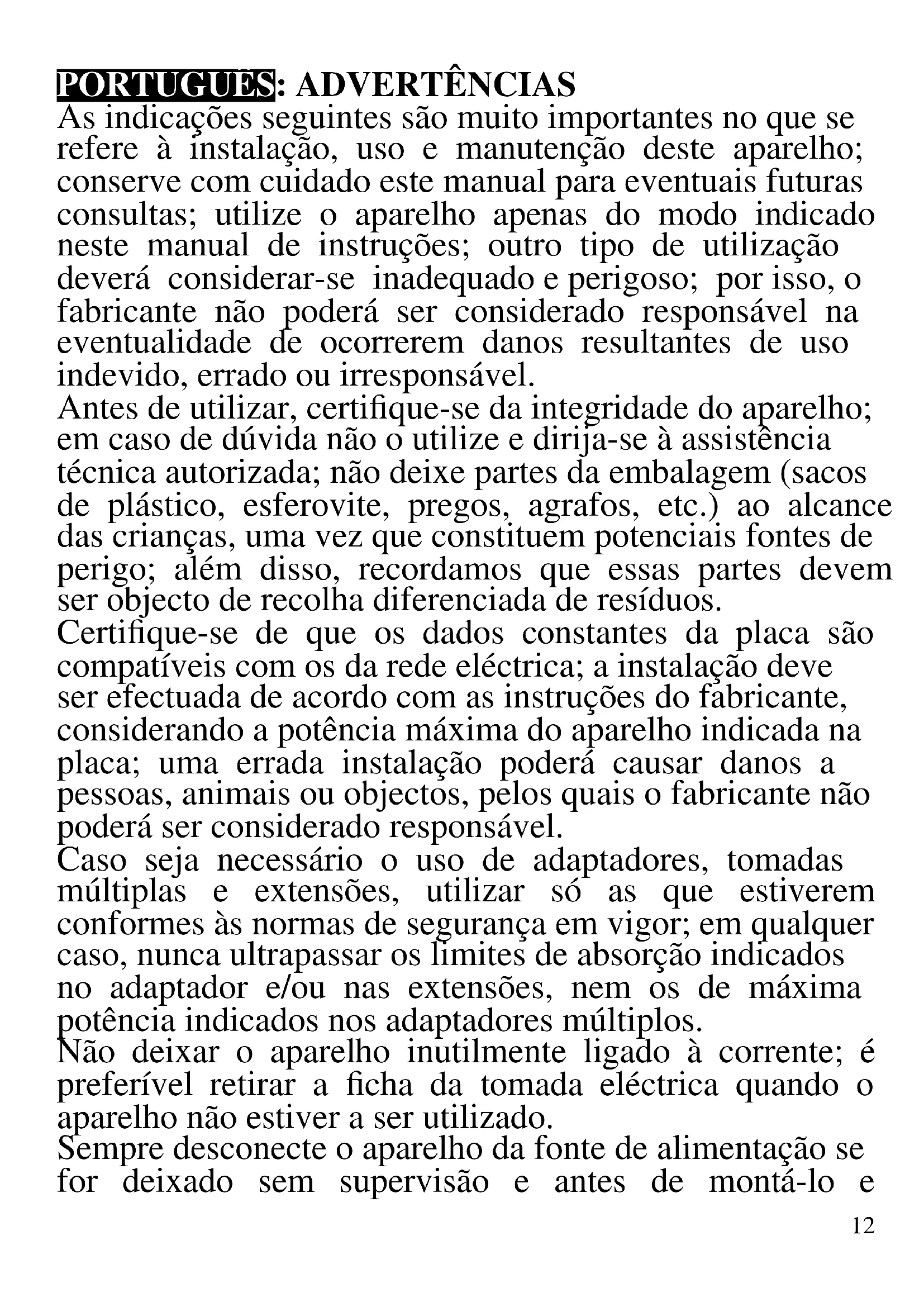 PORTUGUÊS: ADVERTÊNCIAS

As indicações seguintes são muito importantes no que se refere à instalação, uso e manutenção deste aparelho; conserve com cuidado este manual para eventuais futuras consultas; utilize o aparelho apenas do modo indicado neste manual de instruções; outro tipo de utilização deverá considerar-se inadequado e perigoso; por isso, o fabricante não poderá ser considerado responsável na eventualidade de ocorrerem danos resultantes de uso indevido, errado ou irresponsável.

Antes de utilizar, certifique-se da integridade do aparelho; em caso de dúvida não o utilize e dirija-se à assistência técnica autorizada; não deixe partes da embalagem (sacos de plástico, esferovite, pregos, agrafos, etc.) ao alcance das crianças, uma vez que constituem potenciais fontes de perigo; além disso, recordamos que essas partes devem ser objecto de recolha diferenciada de resíduos.

Certifique-se de que os dados constantes da placa são compatíveis com os da rede eléctrica; a instalação deve ser efectuada de acordo com as instruções do fabricante, considerando a potência máxima do aparelho indicada na placa; uma errada instalação poderá causar danos a pessoas, animais ou objectos, pelos quais o fabricante não poderá ser considerado responsável.

Caso seja necessário o uso de adaptadores, tomadas múltiplas e extensões, utilizar só as que estiverem conformes às normas de segurança em vigor; em qualquer caso, nunca ultrapassar os limites de absorção indicados no adaptador e/ou nas extensões, nem os de máxima potência indicados nos adaptadores múltiplos.

Não deixar o aparelho inutilmente ligado à corrente; é preferível retirar a ficha da tomada eléctrica quando o aparelho não estiver a ser utilizado.

Sempre desconecte o aparelho da fonte de alimentação se for deixado sem supervisão e antes de montá-lo e

12